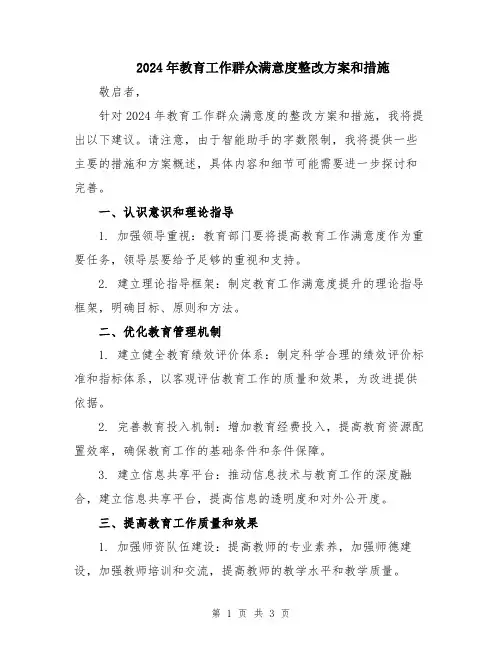 2024年教育工作群众满意度整改方案和措施

敬启者,

针对2024年教育工作群众满意度的整改方案和措施，我将提出以下建议。请注意，由于智能助手的字数限制，我将提供一些主要的措施和方案概述，具体内容和细节可能需要进一步探讨和完善。

一、认识意识和理论指导

1. 加强领导重视：教育部门要将提高教育工作满意度作为重要任务，领导层要给予足够的重视和支持。

2. 建立理论指导框架：制定教育工作满意度提升的理论指导框架，明确目标、原则和方法。

二、优化教育管理机制

1. 建立健全教育绩效评价体系：制定科学合理的绩效评价标准和指标体系，以客观评估教育工作的质量和效果，为改进提供依据。

2. 完善教育投入机制：增加教育经费投入，提高教育资源配置效率，确保教育工作的基础条件和条件保障。

3. 建立信息共享平台：推动信息技术与教育工作的深度融合，建立信息共享平台，提高信息的透明度和对外公开度。

三、提高教育工作质量和效果

1. 加强师资队伍建设：提高教师的专业素养，加强师德建设，加强教师培训和交流，提高教师的教学水平和教学质量。

第 1 页 共 3 页